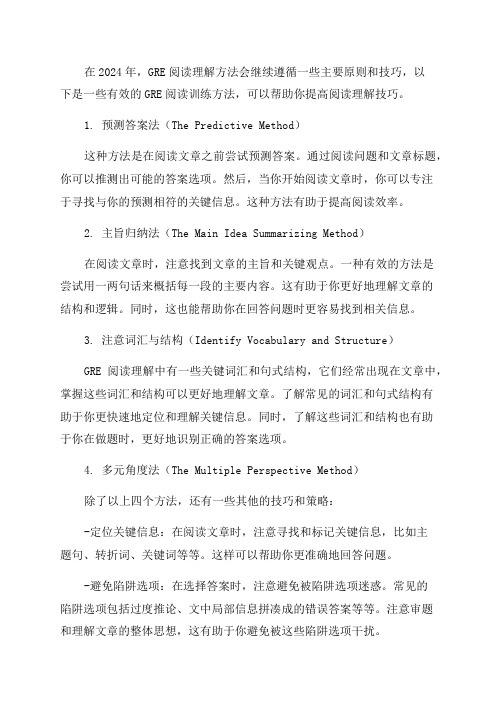 在 2024 年，GRE 阅读理解方法会继续遵循一些主要原则和技巧，以下是一些有效的 GRE 阅读训练方法，可以帮助你提高阅读理解技巧。

1. 预测答案法（The Predictive Method）

这种方法是在阅读文章之前尝试预测答案。通过阅读问题和文章标题，你可以推测出可能的答案选项。然后，当你开始阅读文章时，你可以专注于寻找与你的预测相符的关键信息。这种方法有助于提高阅读效率。

2. 主旨归纳法（The Main Idea Summarizing Method）

在阅读文章时，注意找到文章的主旨和关键观点。一种有效的方法是尝试用一两句话来概括每一段的主要内容。这有助于你更好地理解文章的结构和逻辑。同时，这也能帮助你在回答问题时更容易找到相关信息。

3. 注意词汇与结构（Identify Vocabulary and Structure）

GRE 阅读理解中有一些关键词汇和句式结构，它们经常出现在文章中，掌握这些词汇和结构可以更好地理解文章。了解常见的词汇和句式结构有助于你更快速地定位和理解关键信息。同时，了解这些词汇和结构也有助于你在做题时，更好地识别正确的答案选项。

4. 多元角度法（The Multiple Perspective Method）

除了以上四个方法，还有一些其他的技巧和策略：

-定位关键信息：在阅读文章时，注意寻找和标记关键信息，比如主题句、转折词、关键词等等。这样可以帮助你更准确地回答问题。

-避免陷阱选项：在选择答案时，注意避免被陷阱选项迷惑。常见的陷阱选项包括过度推论、文中局部信息拼凑成的错误答案等等。注意审题和理解文章的整体思想，这有助于你避免被这些陷阱选项干扰。